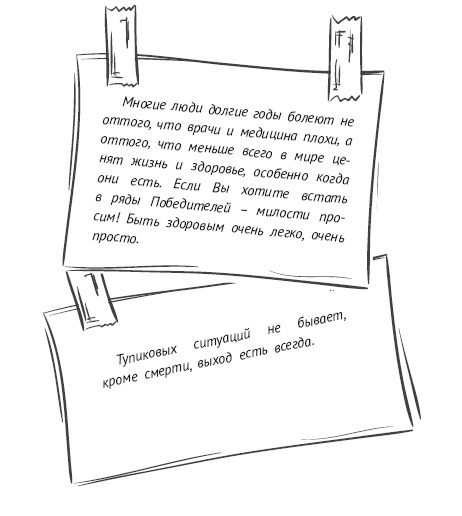 Многие люди долгие годы болеют не оттого, что врачи и медицина плохи, а оттого, что меньше всего в мире ценят жизнь и здоровье, особенно когда они есть. Если Вы хотите встать в ряды Победителей – милости просим! Быть здоровым очень легко, очень просто.

Тупиковых ситуаций не бывает, кроме смерти, выход есть всегда.